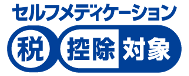 セルフメディケーション
税 控除 対象